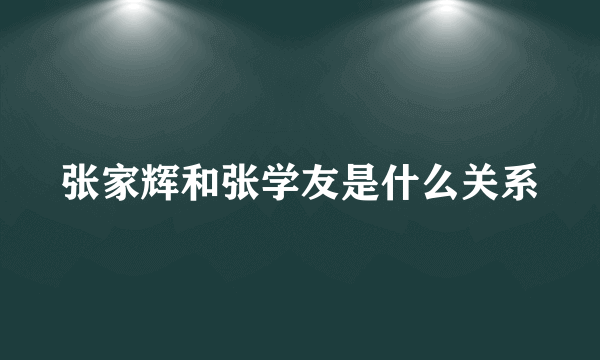 张家辉和张学友是什么关系